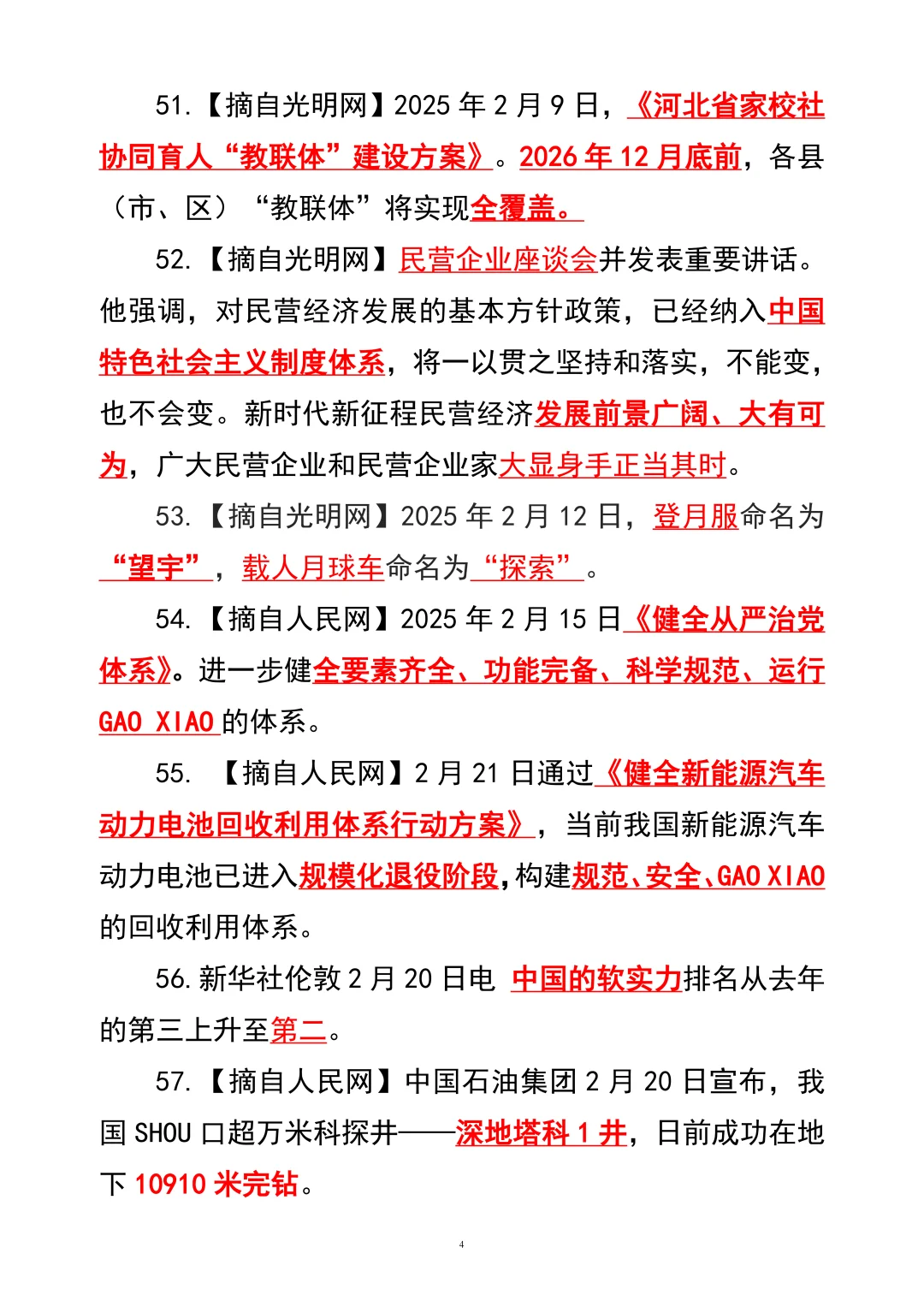 51.【摘自光明网】2025年2月9日，《河北省家校社协同育人“教联体”建设方案》。2026年12月底前，各县（市、区）“教联体”将实现全覆盖。

52.【摘自光明网】民营企业座谈会并发表重要讲话。他强调，对民营经济发展的基本方针政策，已经纳入中国特色社会主义制度体系，将一以贯之坚持和落实，不能变，也不会变。新时代新征程民营经济发展前景广阔、大有可为，广大民营企业和民营企业家大显身手正当其时。

53.【摘自光明网】2025年2月12日，登月服命名为“望宇”，载人月球车命名为“探索”。

54.【摘自人民网】2025年2月15日《健全从严治党体系》。进一步健全要素齐全、功能完备、科学规范、运行GAO XIAO的体系。

55.【摘自人民网】2月21日通过《健全新能源汽车动力电池回收利用体系行动方案》，当前我国新能源汽车动力电池已进入规模化退役阶段，构建规范、安全、GAO XIAO的回收利用体系。

56.新华社伦敦2月20日电 中国的软实力排名从去年的第三上升至第二。

57.【摘自人民网】中国石油集团2月20日宣布，我国SHOU口超万米科探井——深地塔科1井，日前成功在地下10910米完钻。

4